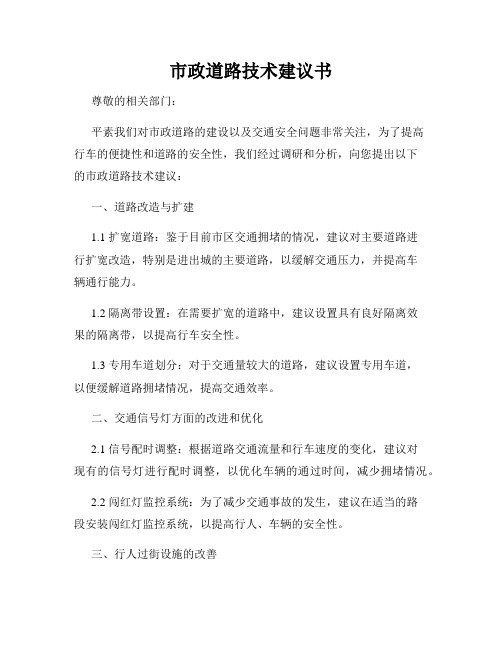 市政道路技术建议书

尊敬的相关部门：

平素我们对市政道路的建设以及交通安全问题非常关注，为了提高行车的便捷性和道路的安全性，我们经过调研和分析，向您提出以下的市政道路技术建议：

一、道路改造与扩建

1.1 扩宽道路：鉴于目前市区交通拥堵的情况，建议对主要道路进行扩宽改造，特别是进出城的主要道路，以缓解交通压力，并提高车辆通行能力。

1.2 隔离带设置：在需要扩宽的道路中，建议设置具有良好隔离效果的隔离带，以提高行车安全性。

1.3 专用车道划分：对于交通量较大的道路，建议设置专用车道，以便缓解道路拥堵情况，提高交通效率。

二、交通信号灯方面的改进和优化

2.1 信号配时调整：根据道路交通流量和行车速度的变化，建议对现有的信号灯进行配时调整，以优化车辆的通过时间，减少拥堵情况。

2.2 闯红灯监控系统：为了减少交通事故的发生，建议在适当的路段安装闯红灯监控系统，以提高行人、车辆的安全性。

三、行人过街设施的改善